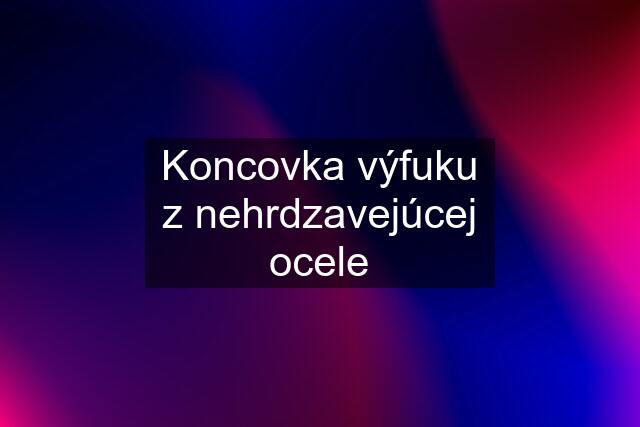 Koncovka výfuku z nehrdzavejúcej ocele